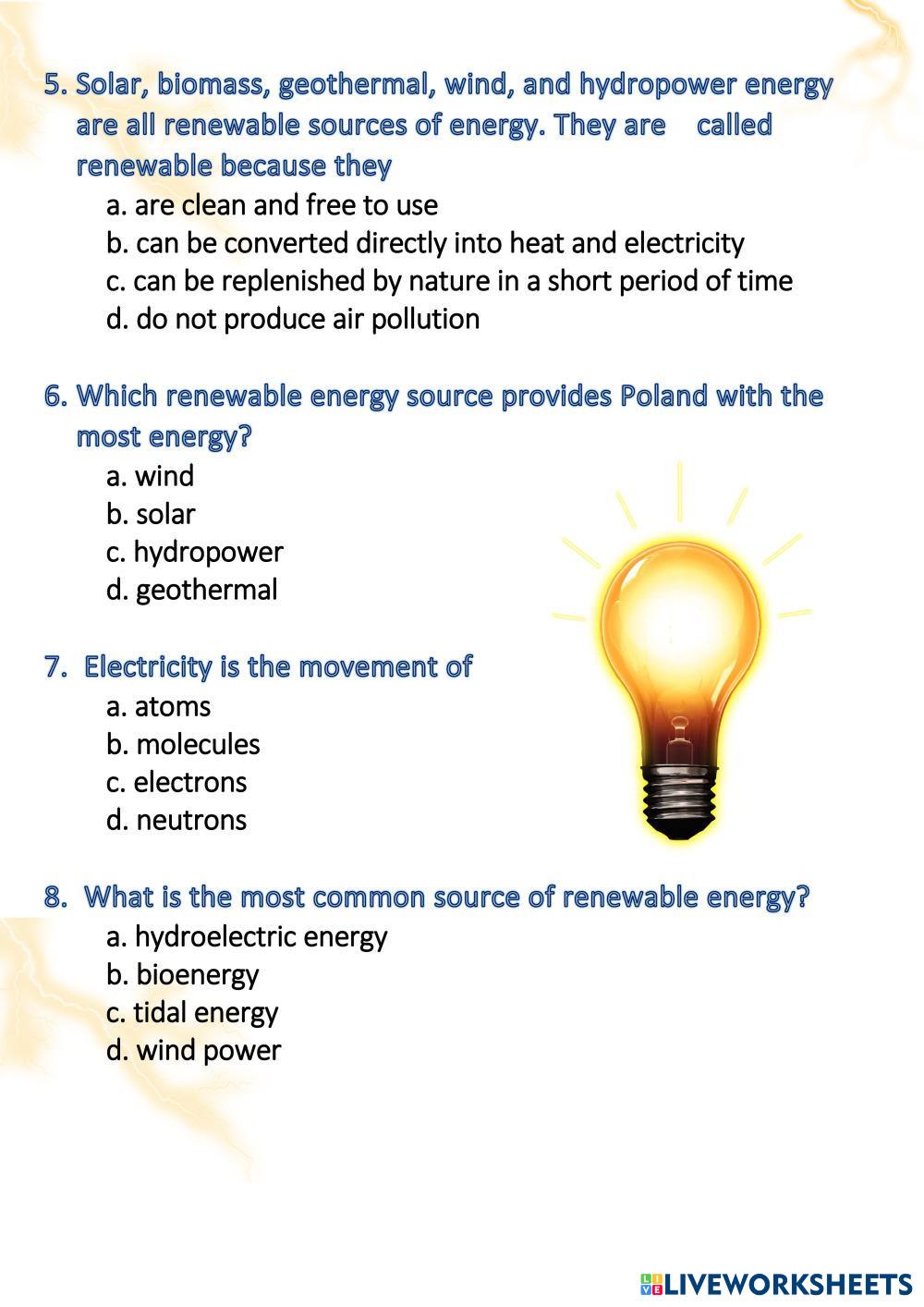 5. Solar, biomass, geothermal, wind, and hydropower energy are all renewable sources of energy. They are called renewable because they
a. are clean and free to use
b. can be converted directly into heat and electricity
c. can be replenished by nature in a short period of time
d. do not produce air pollution

6. Which renewable energy source provides Poland with the most energy?
a. wind
b. solar
c. hydropower
d. geothermal

7. Electricity is the movement of
a. atoms
b. molecules
c. electrons
d. neutrons

8. What is the most common source of renewable energy?
a. hydroelectric energy
b. bioenergy
c. tidal energy
d. wind power

LIVEWORKSHEETS